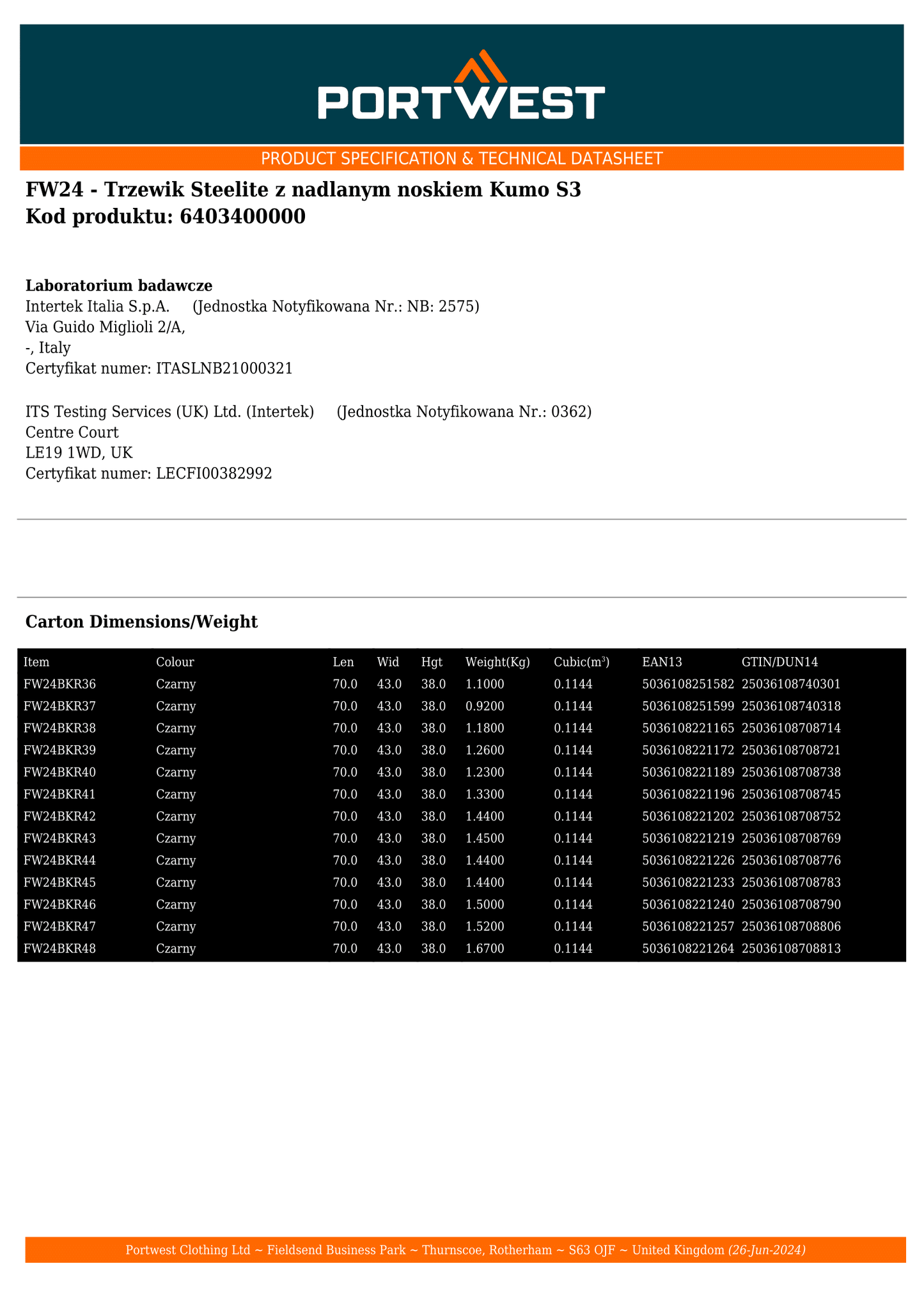 PORTWEST

PRODUCT SPECIFICATION & TECHNICAL DATASHEET

FW24 - Trzewik Steelite z nadlanym noskiem Kumo S3
Kod produktu: 6403400000

Laboratorium badawcze
Intertek Italia S.p.A. (Jednostka Notyfikowana Nr.: NB: 2575)
Via Guido Miglioli 2/A,
-, Italy
Certyfikat numer: ITASLNB21000321

ITS Testing Services (UK) Ltd. (Intertek) (Jednostka Notyfikowana Nr.: 0362)
Centre Court
LE19 1WD, UK
Certyfikat numer: LECFI00382992

Carton Dimensions/Weight

| Item | Colour | Len | Wid | Hgt | Weight(Kg) | Cubic($m^3$) | EAN13 | GTIN/DUN14 |
|---|---|---|---|---|---|---|---|---|
| FW24BKR36 | Czarny | 70.0 | 43.0 | 38.0 | 1.1000 | 0.1144 | 5036108251582 | 25036108740301 |
| FW24BKR37 | Czarny | 70.0 | 43.0 | 38.0 | 0.9200 | 0.1144 | 5036108251599 | 25036108740318 |
| FW24BKR38 | Czarny | 70.0 | 43.0 | 38.0 | 1.1800 | 0.1144 | 5036108221165 | 25036108708714 |
| FW24BKR39 | Czarny | 70.0 | 43.0 | 38.0 | 1.2600 | 0.1144 | 5036108221172 | 25036108708721 |
| FW24BKR40 | Czarny | 70.0 | 43.0 | 38.0 | 1.2300 | 0.1144 | 5036108221189 | 25036108708738 |
| FW24BKR41 | Czarny | 70.0 | 43.0 | 38.0 | 1.3300 | 0.1144 | 5036108221196 | 25036108708745 |
| FW24BKR42 | Czarny | 70.0 | 43.0 | 38.0 | 1.4400 | 0.1144 | 5036108221202 | 25036108708752 |
| FW24BKR43 | Czarny | 70.0 | 43.0 | 38.0 | 1.4500 | 0.1144 | 5036108221219 | 25036108708769 |
| FW24BKR44 | Czarny | 70.0 | 43.0 | 38.0 | 1.4400 | 0.1144 | 5036108221226 | 25036108708776 |
| FW24BKR45 | Czarny | 70.0 | 43.0 | 38.0 | 1.4400 | 0.1144 | 5036108221233 | 25036108708783 |
| FW24BKR46 | Czarny | 70.0 | 43.0 | 38.0 | 1.5000 | 0.1144 | 5036108221240 | 25036108708790 |
| FW24BKR47 | Czarny | 70.0 | 43.0 | 38.0 | 1.5200 | 0.1144 | 5036108221257 | 25036108708806 |
| FW24BKR48 | Czarny | 70.0 | 43.0 | 38.0 | 1.6700 | 0.1144 | 5036108221264 | 25036108708813 |

Portwest Clothing Ltd ~ Fieldsend Business Park ~ Thurnscoe, Rotherham ~ S63 OJF ~ United Kingdom (26-Jun-2024)